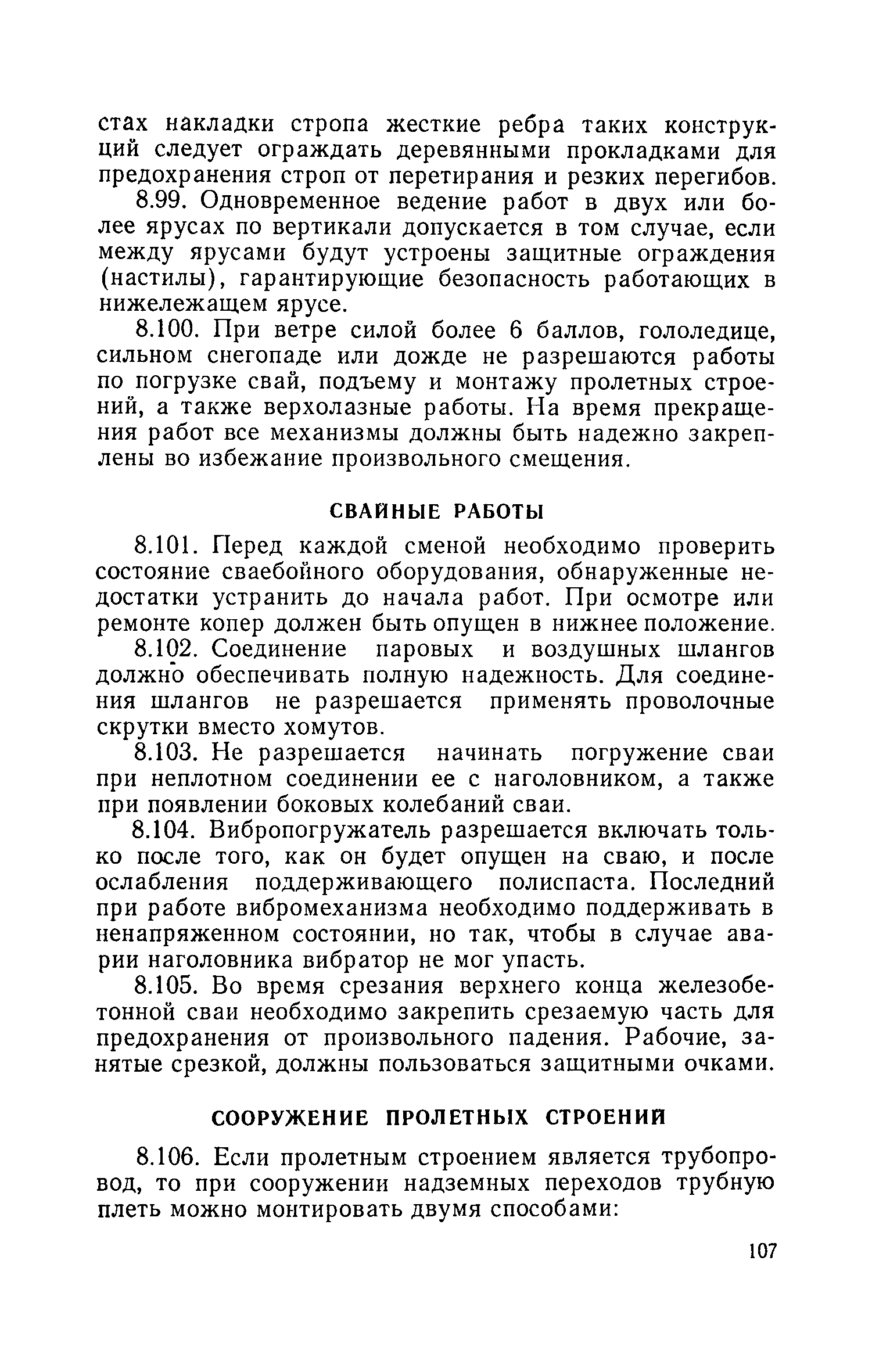 стах накладки стропа жесткие ребра таких конструкций следует ограждать деревянными прокладками для предохранения строп от перетирания и резких перегибов.

8.99. Одновременное ведение работ в двух или более ярусах по вертикали допускается в том случае, если между ярусами будут устроены защитные ограждения (настилы), гарантирующие безопасность работающих в нижележащем ярусе.

8.100. При ветре силой более 6 баллов, гололедице, сильном снегопаде или дожде не разрешаются работы по погрузке свай, подъему и монтажу пролетных строений, а также верхолазные работы. На время прекращения работ все механизмы должны быть надежно закреплены во избежание произвольного смещения.

СВАЙНЫЕ РАБОТЫ

8.101. Перед каждой сменой необходимо проверить состояние сваебойного оборудования, обнаруженные недостатки устранить до начала работ. При осмотре или ремонте копер должен быть опущен в нижнее положение.

8.102. Соединение паровых и воздушных шлангов должно обеспечивать полную надежность. Для соединения шлангов не разрешается применять проволочные скрутки вместо хомутов.

8.103. Не разрешается начинать погружение сваи при неплотном соединении ее с наголовником, а также при появлении боковых колебаний сваи.

8.104. Вибропогружатель разрешается включать только после того, как он будет опущен на сваю, и после ослабления поддерживающего полиспаста. Последний при работе вибромеханизма необходимо поддерживать в ненапряженном состоянии, но так, чтобы в случае аварии наголовника вибратор не мог упасть.

8.105. Во время срезания верхнего конца железобетонной сваи необходимо закрепить срезаемую часть для предохранения от произвольного падения. Рабочие, занятые срезкой, должны пользоваться защитными очками.

СООРУЖЕНИЕ ПРОЛЕТНЫХ СТРОЕНИЙ

8.106. Если пролетным строением является трубопровод, то при сооружении надземных переходов трубную плеть можно монтировать двумя способами:

107